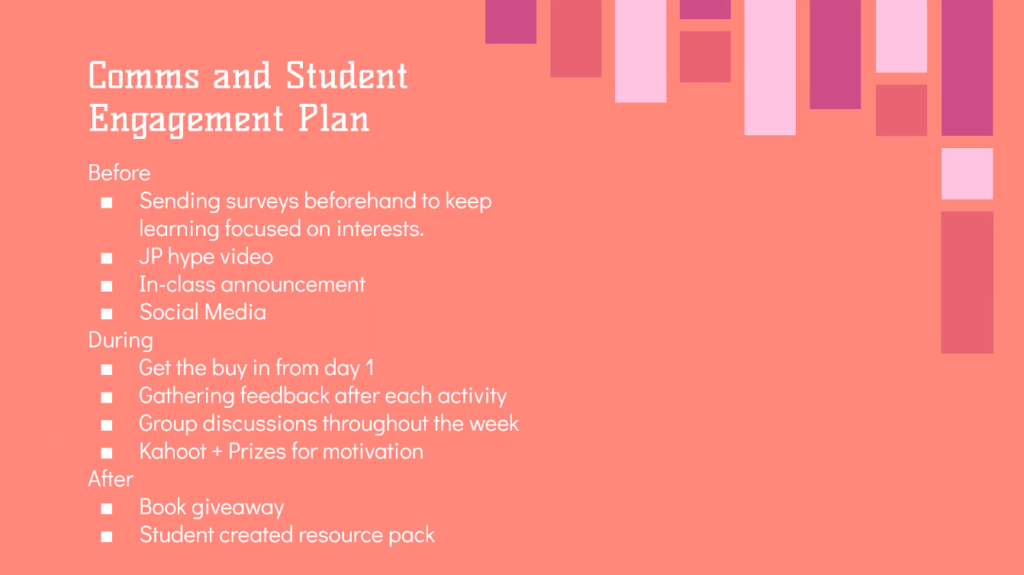 Comms and Student Engagement Plan

Before
■ Sending surveys beforehand to keep learning focused on interests.
■ JP hype video
■ In-class announcement
■ Social Media
During
■ Get the buy in from day 1
■ Gathering feedback after each activity
■ Group discussions throughout the week
■ Kahoot + Prizes for motivation
After
■ Book giveaway
■ Student created resource pack